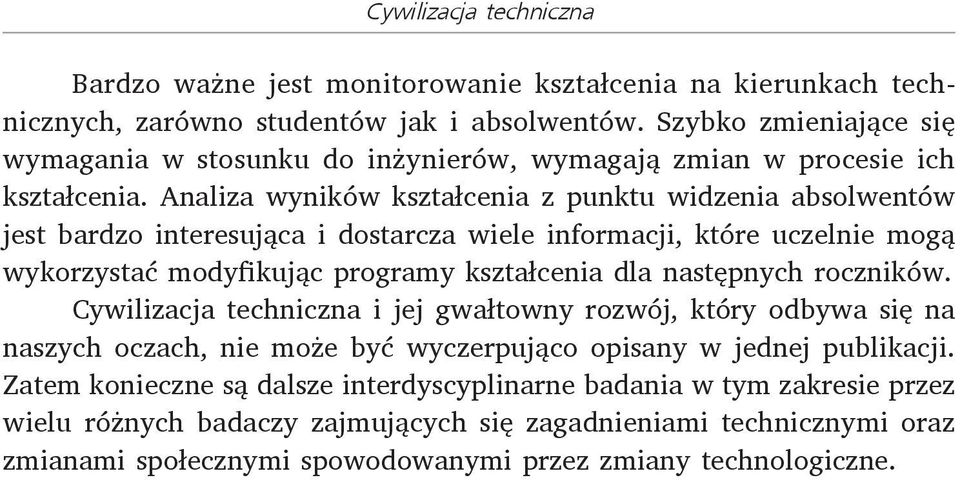 Cywilizacja techniczna

Bardzo ważne jest monitorowanie kształcenia na kierunkach technicznych, zarówno studentów jak i absolwentów. Szybko zmieniające się wymagania w stosunku do inżynierów, wymagają zmian w procesie ich kształcenia. Analiza wyników kształcenia z punktu widzenia absolwentów jest bardzo interesująca i dostarcza wiele informacji, które uczelnie mogą wykorzystać modyfikując programy kształcenia dla następnych roczników.

Cywilizacja techniczna i jej gwałtowny rozwój, który odbywa się na naszych oczach, nie może być wyczerpująco opisany w jednej publikacji. Zatem konieczne są dalsze interdyscyplinarne badania w tym zakresie przez wielu różnych badaczy zajmujących się zagadnieniami technicznymi oraz zmianami społecznymi spowodowanymi przez zmiany technologiczne.